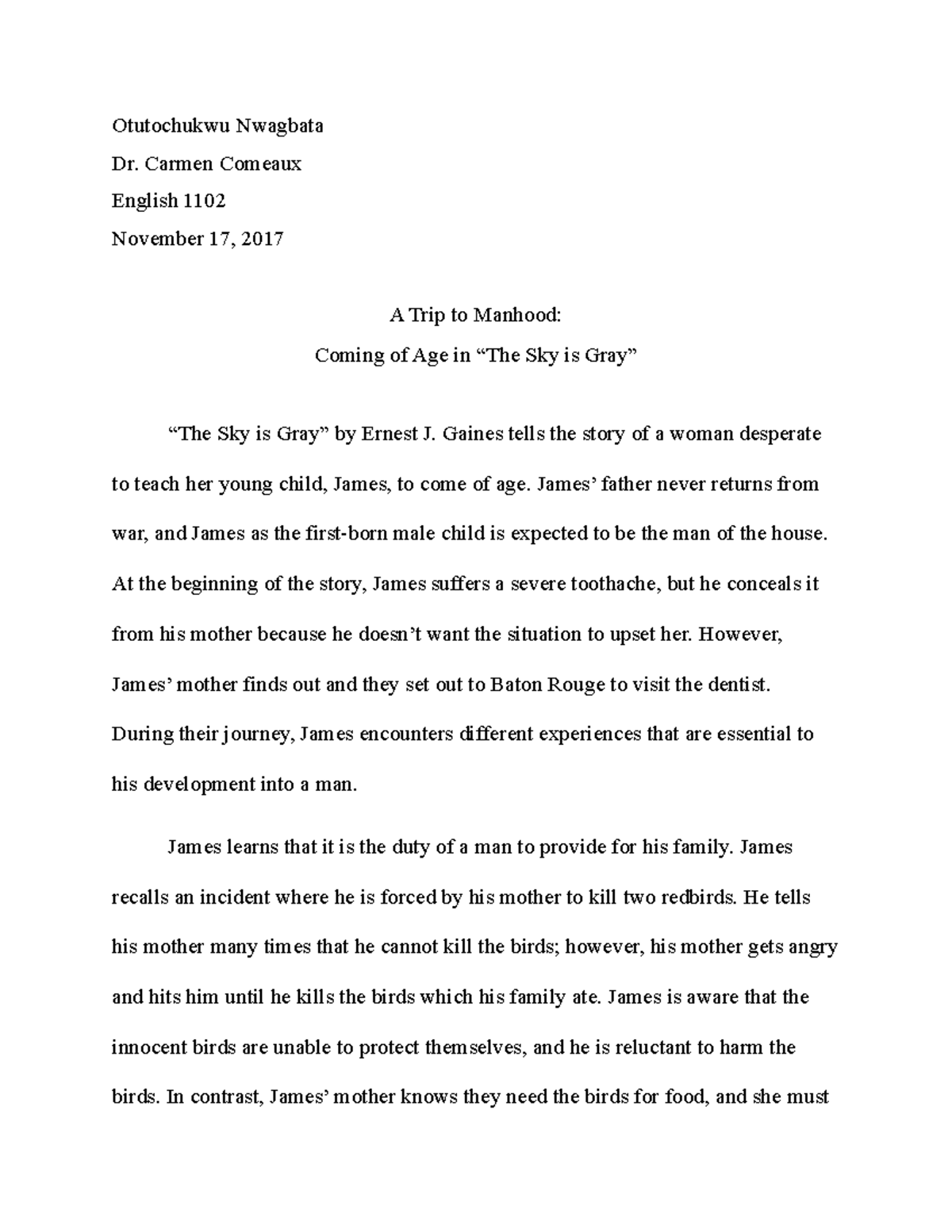 Otutochukwu Nwagbata

Dr. Carmen Comeaux

English 1102

November 17, 2017

A Trip to Manhood:

Coming of Age in “The Sky is Gray”

“The Sky is Gray” by Ernest J. Gaines tells the story of a woman desperate to teach her young child, James, to come of age. James’ father never returns from war, and James as the first-born male child is expected to be the man of the house. At the beginning of the story, James suffers a severe toothache, but he conceals it from his mother because he doesn’t want the situation to upset her. However, James’ mother finds out and they set out to Baton Rouge to visit the dentist. During their journey, James encounters different experiences that are essential to his development into a man.

James learns that it is the duty of a man to provide for his family. James recalls an incident where he is forced by his mother to kill two redbirds. He tells his mother many times that he cannot kill the birds; however, his mother gets angry and hits him until he kills the birds which his family ate. James is aware that the innocent birds are unable to protect themselves, and he is reluctant to harm the birds. In contrast, James’ mother knows they need the birds for food, and she must